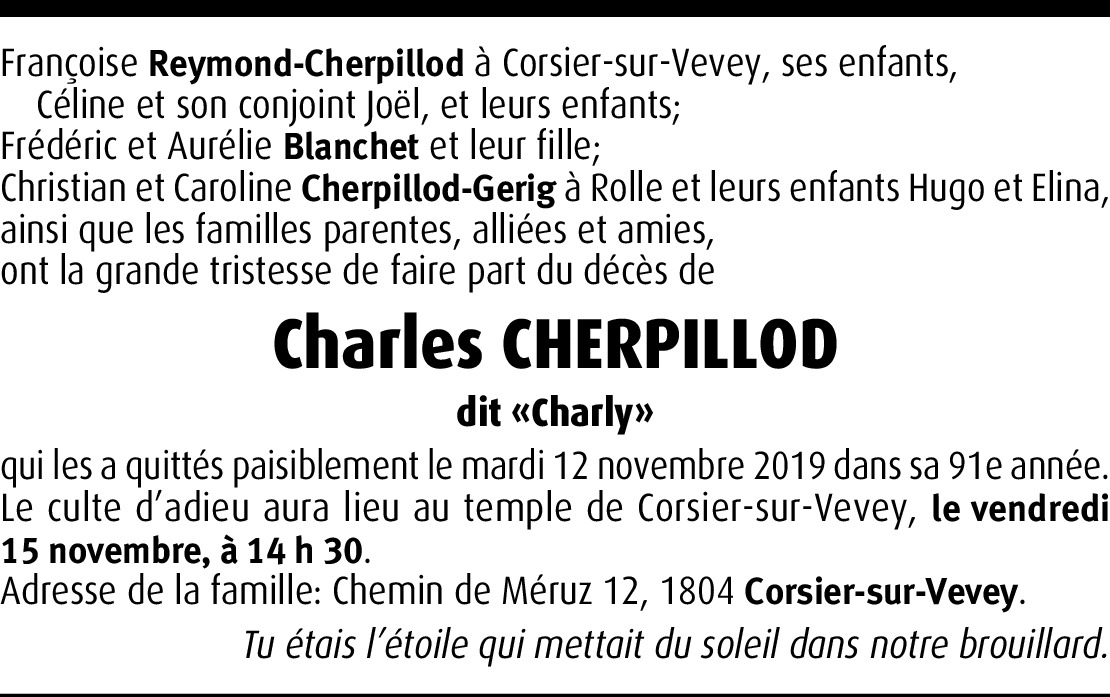 Françoise Reymond-Cherpillod à Corsier-sur-Vevey, ses enfants,
Céline et son conjoint Joël, et leurs enfants;
Frédéric et Aurélie Blanchet et leur fille;
Christian et Caroline Cherpillod-Gerig à Rolle et leurs enfants Hugo et Elina,
ainsi que les familles parentes, alliées et amies,
ont la grande tristesse de faire part du décès de

Charles CHERPILLOD

dit «Charly»

qui les a quittés paisiblement le mardi 12 novembre 2019 dans sa 91e année.
Le culte d'adieu aura lieu au temple de Corsier-sur-Vevey, le vendredi 15 novembre, à 14 h 30.
Adresse de la famille: Chemin de Méruz 12, 1804 Corsier-sur-Vevey.

Tu étais l'étoile qui mettait du soleil dans notre brouillard.